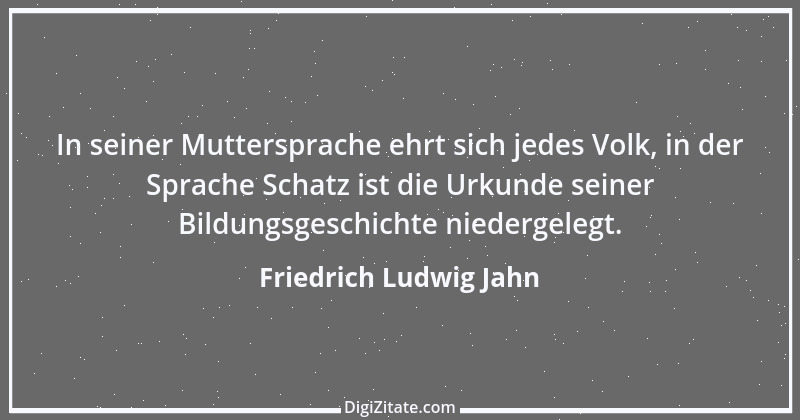 In seiner Muttersprache ehrt sich jedes Volk, in der Sprache Schatz ist die Urkunde seiner Bildungsgeschichte niedergelegt.

Friedrich Ludwig Jahn

DigiZitate.com